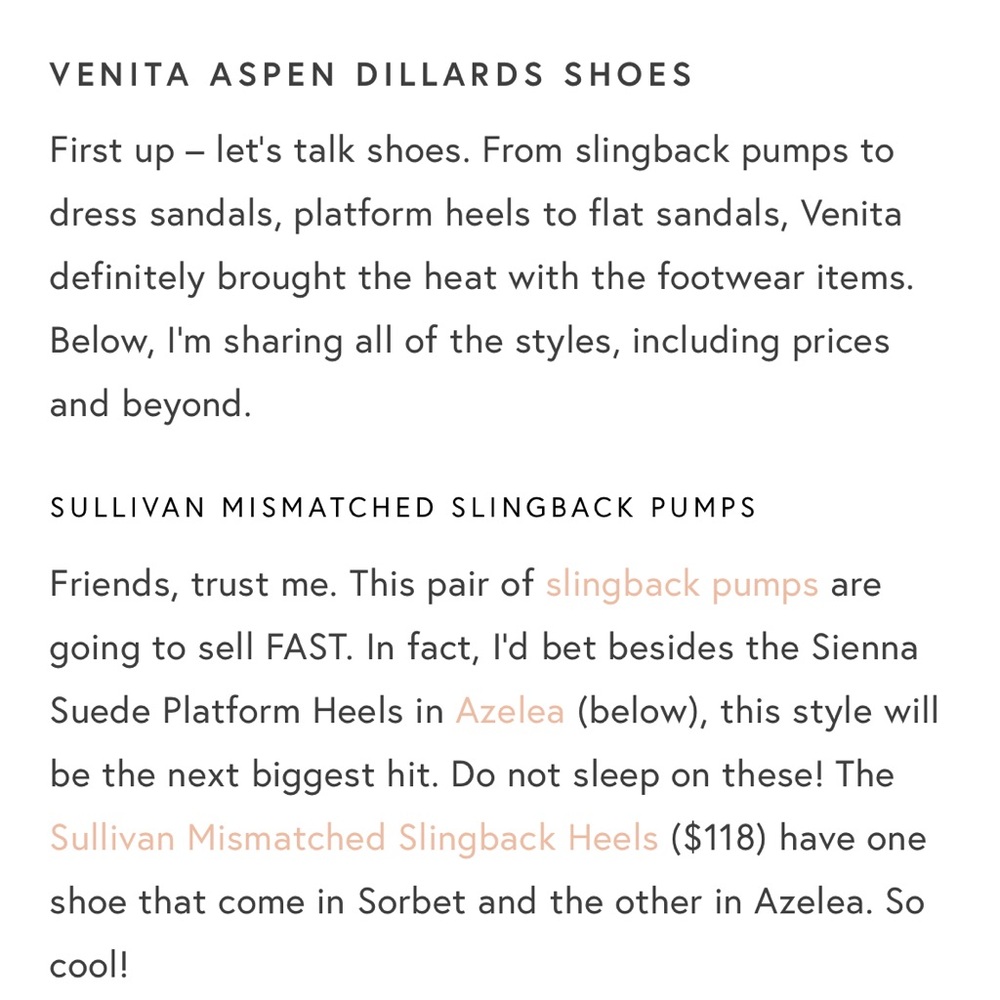 VENITA ASPEN DILLARDS SHOES

First up – let's talk shoes. From slingback pumps to dress sandals, platform heels to flat sandals, Venita definitely brought the heat with the footwear items. Below, I'm sharing all of the styles, including prices and beyond.

SULLIVAN MISMATCHED SLINGBACK PUMPS

Friends, trust me. This pair of slingback pumps are going to sell FAST. In fact, I'd bet besides the Sienna Suede Platform Heels in Azelea (below), this style will be the next biggest hit. Do not sleep on these! The Sullivan Mismatched Slingback Heels ($118) have one shoe that come in Sorbet and the other in Azelea. So cool!